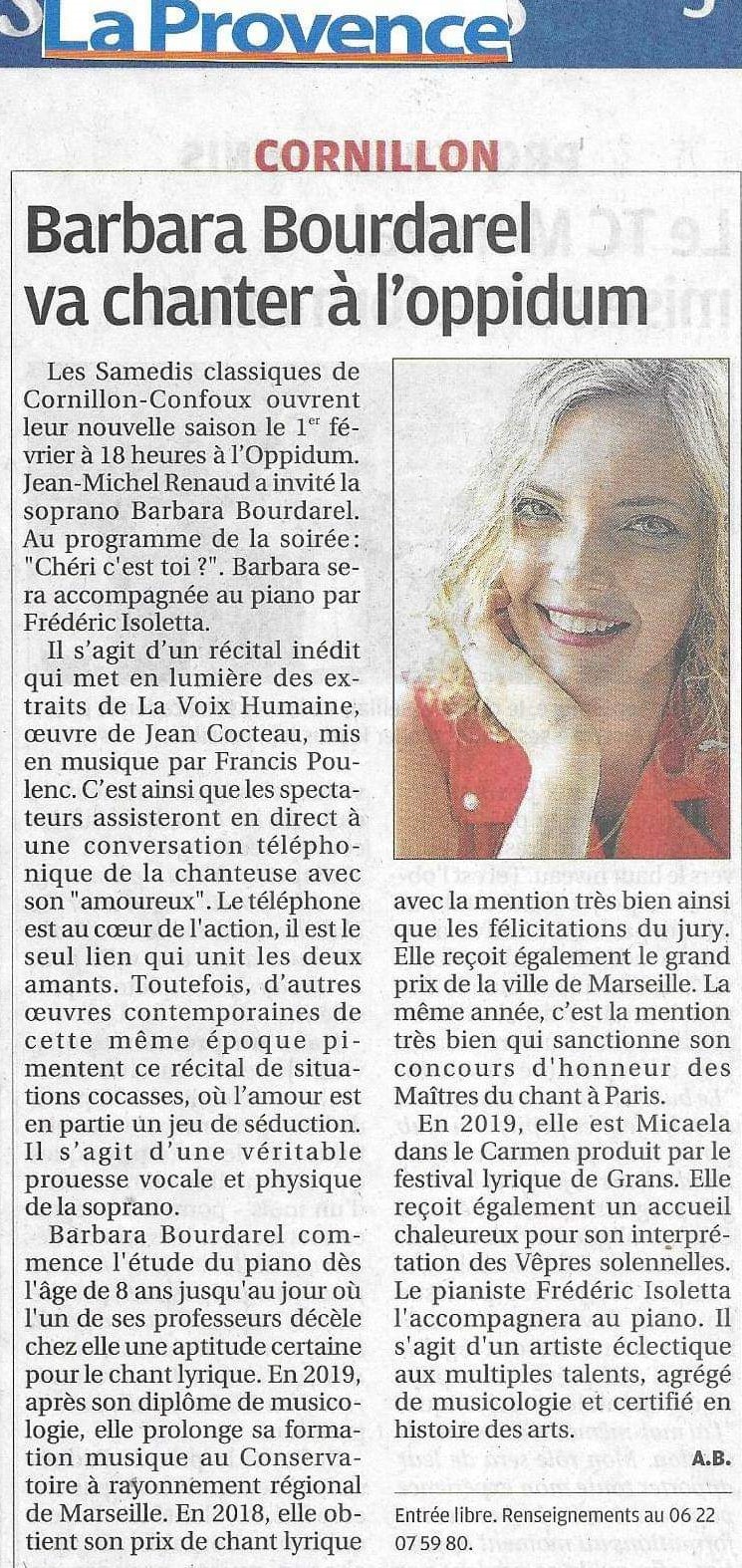 La Provence

CORNILLON

Barbara Bourdarel va chanter à l'oppidum

Les Samedis classiques de Cornillon-Confoux ouvrent leur nouvelle saison le 1$^{er}$ février à 18 heures à l'Oppidum. Jean-Michel Renaud a invité la soprano Barbara Bourdarel. Au programme de la soirée: "Chéri c'est toi ?". Barbara sera accompagnée au piano par Frédéric Isoletta.

Il s'agit d'un récital inédit qui met en lumière des extraits de La Voix Humaine, œuvre de Jean Cocteau, mis en musique par Francis Poulenc. C'est ainsi que les spectateurs assisteront en direct à une conversation téléphonique de la chanteuse avec son "amoureux". Le téléphone est au cœur de l'action, il est le seul lien qui unit les deux amants. Toutefois, d'autres œuvres contemporaines de cette même époque pimentent ce récital de situations cocasses, où l'amour est en partie un jeu de séduction. Il s'agit d'une véritable prouesse vocale et physique de la soprano.

Barbara Bourdarel commence l'étude du piano dès l'âge de 8 ans jusqu'au jour où l'un de ses professeurs décèle chez elle une aptitude certaine pour le chant lyrique. En 2019, après son diplôme de musicologie, elle prolonge sa formation musique au Conservatoire à rayonnement régional de Marseille. En 2018, elle obtient son prix de chant lyrique avec la mention très bien ainsi que les félicitations du jury. Elle reçoit également le grand prix de la ville de Marseille. La même année, c'est la mention très bien qui sanctionne son concours d'honneur des Maîtres du chant à Paris.

En 2019, elle est Micaela dans le Carmen produit par le festival lyrique de Grans. Elle reçoit également un accueil chaleureux pour son interprétation des Vêpres solennelles. Le pianiste Frédéric Isoletta l'accompagnera au piano. Il s'agit d'un artiste éclectique aux multiples talents, agrégé de musicologie et certifié en histoire des arts.

A.B.

Entrée libre. Renseignements au 06 22 07 59 80.